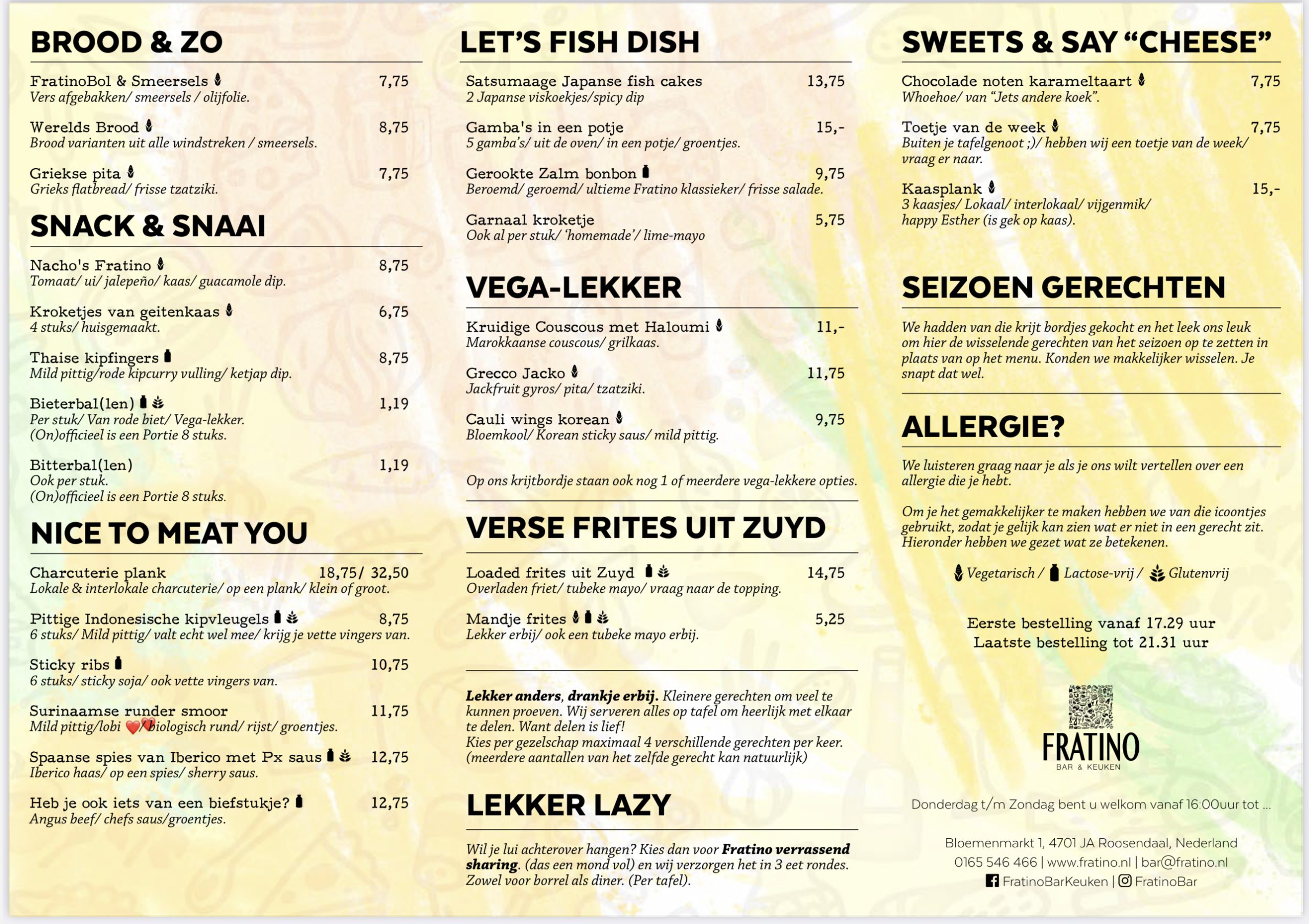 BROOD & ZO

FratinoBol & Smeersels 7,75
Vers afgebakken/ smeersels / olijfolie.

Werelds Brood 8,75
Brood varianten uit alle windstreken / smeersels.

Griekse pita 7,75
Grieks flatbread/ frisse tzatziki.

SNACK & SNAAI

Nacho's Fratino 8,75
Tomaat/ ui/ jalepeño/ kaas/ guacamole dip.

Kroketjes van geitenkaas 6,75
4 stuks/ huisgemaakt.

Thaise kipfingers 8,75
Mild pittig/rode kipcurry vulling/ ketjap dip.

Bieterbal(len) 1,19
Per stuk/ Van rode biet/ Vega-lekker.
(On)officieel is een Portie 8 stuks.

Bitterbal(len) 1,19
Ook per stuk.
(On)officieel is een Portie 8 stuks.

NICE TO MEAT YOU

Charcuterie plank 18,75/ 32,50
Lokale & interlokale charcuterie/ op een plank/ klein of groot.

Pittige Indonesische kipvleugels 8,75
6 stuks/ Mild pittig/ valt echt wel mee/ krijg je vette vingers van.

Sticky ribs 10,75
6 stuks/ sticky soja/ ook vette vingers van.

Surinaamse runder smoor 11,75
Mild pittig/lobi /biologisch rund/ rijst/ groentjes.

Spaanse spies van Iberico met Px saus 12,75
Iberico haas/ op een spies/ sherry saus.

Heb je ook iets van een biefstukje? 12,75
Angus beef/ chefs saus/groentjes.

LET'S FISH DISH

Satsumaage Japanse fish cakes 13,75
2 Japanse viskoekjes/spicy dip

Gamba's in een potje 15,-
5 gamba's/ uit de oven/ in een potje/ groentjes.

Gerookte Zalm bonbon 9,75
Beroemd/ geroemd/ ultieme Fratino klassieker/ frisse salade.

Garnaal kroketje 5,75
Ook al per stuk/ 'homemade'/ lime-mayo

VEGA-LEKKER

Kruidige Couscous met Haloumi 11,-
Marokkaanse couscous/ grilkaas.

Grecco Jacko 11,75
Jackfruit gyros/ pita/ tzatziki.

Cauli wings korean 9,75
Bloemkool/ Korean sticky saus/ mild pittig.

Op ons krijtbordje staan ook nog 1 of meerdere vega-lekkere opties.

VERSE FRITES UIT ZUYD

Loaded frites uit Zuyd 14,75
Overladen friet/ tubeke mayo/ vraag naar de topping.

Mandje frites 5,25
Lekker erbij/ ook een tubeke mayo erbij.

Lekker anders, drankje erbij. Kleinere gerechten om veel te kunnen proeven. Wij serveren alles op tafel om heerlijk met elkaar te delen. Want delen is lief!
Kies per gezelschap maximaal 4 verschillende gerechten per keer.
(meerdere aantallen van het zelfde gerecht kan natuurlijk)

LEKKER LAZY

Wil je lui achterover hangen? Kies dan voor Fratino verrassend sharing. (das een mond vol) en wij verzorgen het in 3 eet rondes.
Zowel voor borrel als diner. (Per tafel).

SWEETS & SAY "CHEESE"

Chocolade noten karameltaart 7,75
Whoehoe/ van "Jets andere koek".

Toetje van de week 7,75
Buiten je tafelgenoot ;)/ hebben wij een toetje van de week/ vraag er naar.

Kaasplank 15,-
3 kaasjes/ Lokaal/ interlokaal/ vijgenmik/ happy Esther (is gek op kaas).

SEIZOEN GERECHTEN

We hadden van die krijt bordjes gekocht en het leek ons leuk om hier de wisselende gerechten van het seizoen op te zetten in plaats van op het menu. Konden we makkelijker wisselen. Je snapt dat wel.

ALLERGIE?

We luisteren graag naar je als je ons wilt vertellen over een allergie die je hebt.

Om je het gemakkelijker te maken hebben we van die icoontjes gebruikt, zodat je gelijk kan zien wat er niet in een gerecht zit. Hieronder hebben we gezet wat ze betekenen.

Vegetarisch / Lactose-vrij / Glutenvrij

Eerste bestelling vanaf 17.29 uur
Laatste bestelling tot 21.31 uur

FRATINO
BAR & KEUKEN

Donderdag t/m Zondag bent u welkom vanaf 16:00uur tot ...

Bloemenmarkt 1, 4701 JA Roosendaal, Nederland
0165 546 466 | www.fratino.nl | bar@fratino.nl
FratinoBarKeuken | FratinoBar